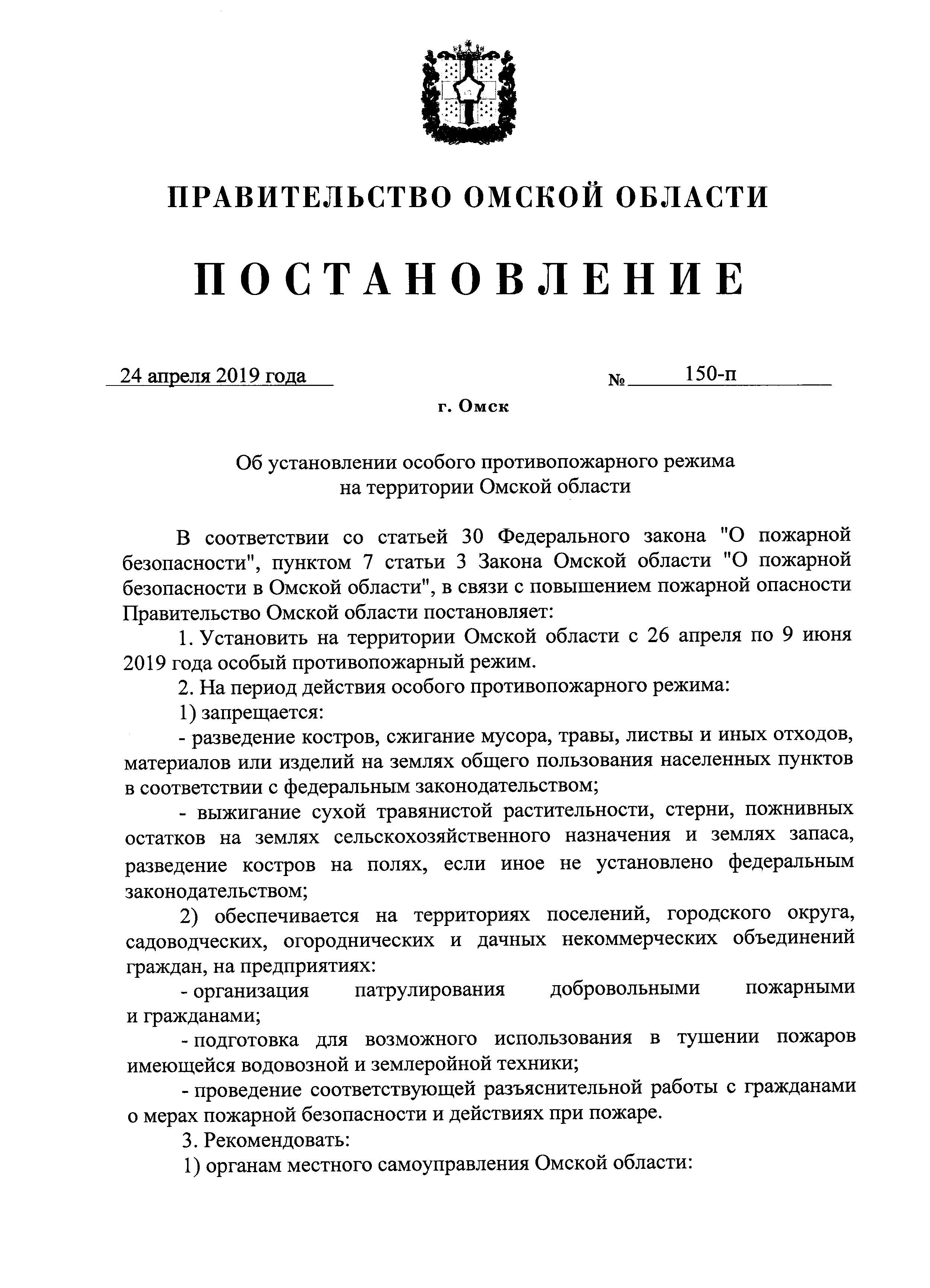 ПРАВИТЕЛЬСТВО ОМСКОЙ ОБЛАСТИ

ПОСТАНОВЛЕНИЕ

24 апреля 2019 года № 150-п

г. Омск

Об установлении особого противопожарного режима на территории Омской области

В соответствии со статьей 30 Федерального закона "О пожарной безопасности", пунктом 7 статьи 3 Закона Омской области "О пожарной безопасности в Омской области", в связи с повышением пожарной опасности Правительство Омской области постановляет:

1. Установить на территории Омской области с 26 апреля по 9 июня 2019 года особый противопожарный режим.

2. На период действия особого противопожарного режима:

1) запрещается:

- разведение костров, сжигание мусора, травы, листвы и иных отходов, материалов или изделий на землях общего пользования населенных пунктов в соответствии с федеральным законодательством;

- выжигание сухой травянистой растительности, стерни, пожнивных остатков на землях сельскохозяйственного назначения и землях запаса, разведение костров на полях, если иное не установлено федеральным законодательством;

2) обеспечивается на территориях поселений, городского округа, садоводческих, огороднических и дачных некоммерческих объединений граждан, на предприятиях:

- организация патрулирования добровольными пожарными и гражданами;

- подготовка для возможного использования в тушении пожаров имеющейся водовозной и землеройной техники;

- проведение соответствующей разъяснительной работы с гражданами о мерах пожарной безопасности и действиях при пожаре.

3. Рекомендовать:

1) органам местного самоуправления Омской области: